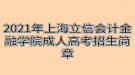 2021年上海立信会计金融学院成人高考招生简章